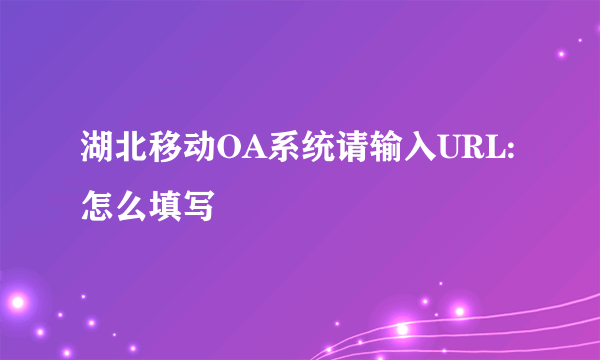 湖北移动OA系统请输入URL:怎么填写